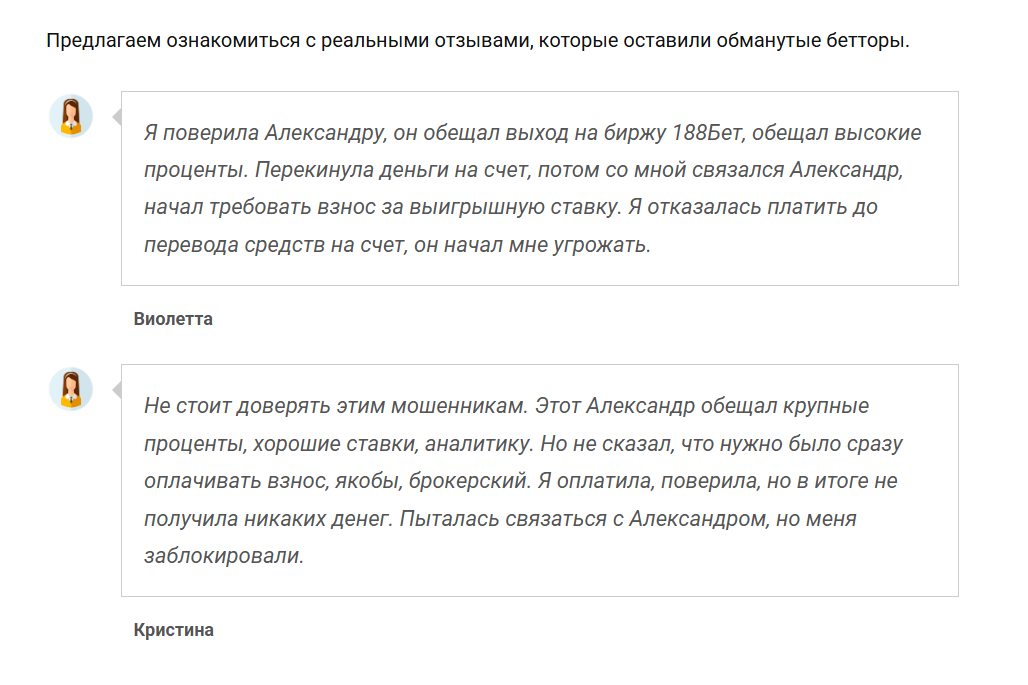 Предлагаем ознакомиться с реальными отзывами, которые оставили обманутые бетторы.

Я поверила Александру, он обещал выход на биржу 188Бет, обещал высокие проценты. Перекинула деньги на счет, потом со мной связался Александр, начал требовать взнос за выигрышную ставку. Я отказалась платить до перевода средств на счет, он начал мне угрожать.

Виолетта

Не стоит доверять этим мошенникам. Этот Александр обещал крупные проценты, хорошие ставки, аналитику. Но не сказал, что нужно было сразу оплачивать взнос, якобы, брокерский. Я оплатила, поверила, но в итоге не получила никаких денег. Пыталась связаться с Александром, но меня заблокировали.

Кристина